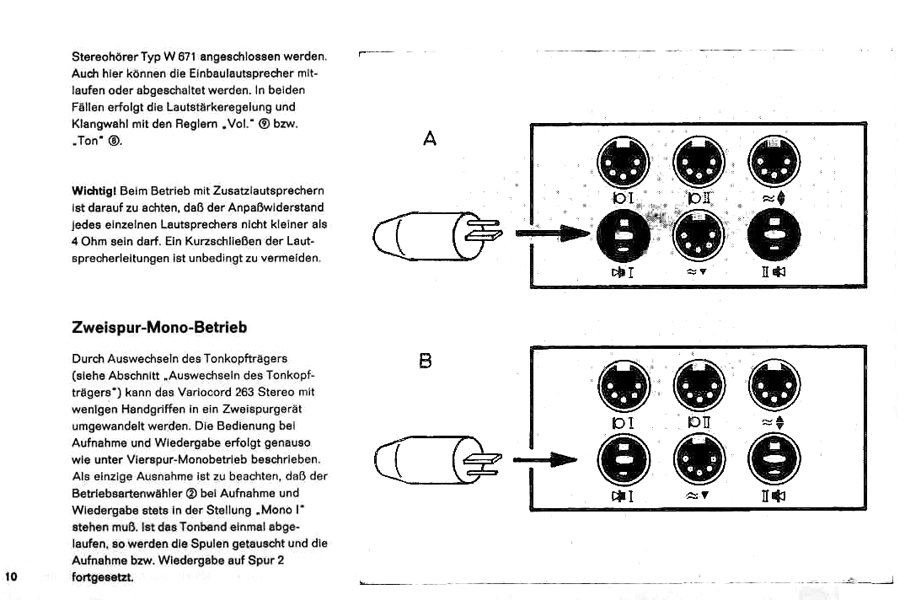 Stereohörer Typ W 671 angeschlossen werden. Auch hier können die Einbaulautsprecher mitlaufen oder abgeschaltet werden. In beiden Fällen erfolgt die Lautstärkeregelung und Klangwahl mit den Reglern „Vol." ⑨ bzw. „Ton" ⑧.

Wichtig! Beim Betrieb mit Zusatzlautsprechern ist darauf zu achten, daß der Anpaßwiderstand jedes einzelnen Lautsprechers nicht kleiner als 4 Ohm sein darf. Ein Kurzschließen der Lautsprecherleitungen ist unbedingt zu vermeiden.

Zweispur-Mono-Betrieb

Durch Auswechseln des Tonkopfträgers (siehe Abschnitt „Auswechseln des Tonkopfträgers") kann das Variocord 263 Stereo mit wenigen Handgriffen in ein Zweispurgerät umgewandelt werden. Die Bedienung bei Aufnahme und Wiedergabe erfolgt genauso wie unter Vierspur-Monobetrieb beschrieben. Als einzige Ausnahme ist zu beachten, daß der Betriebsartenwähler ② bei Aufnahme und Wiedergabe stets in der Stellung „Mono I" stehen muß. Ist das Tonband einmal abgelaufen, so werden die Spulen getauscht und die Aufnahme bzw. Wiedergabe auf Spur 2 fortgesetzt.

10

A

I

II

I

II

B

I

II

I

II